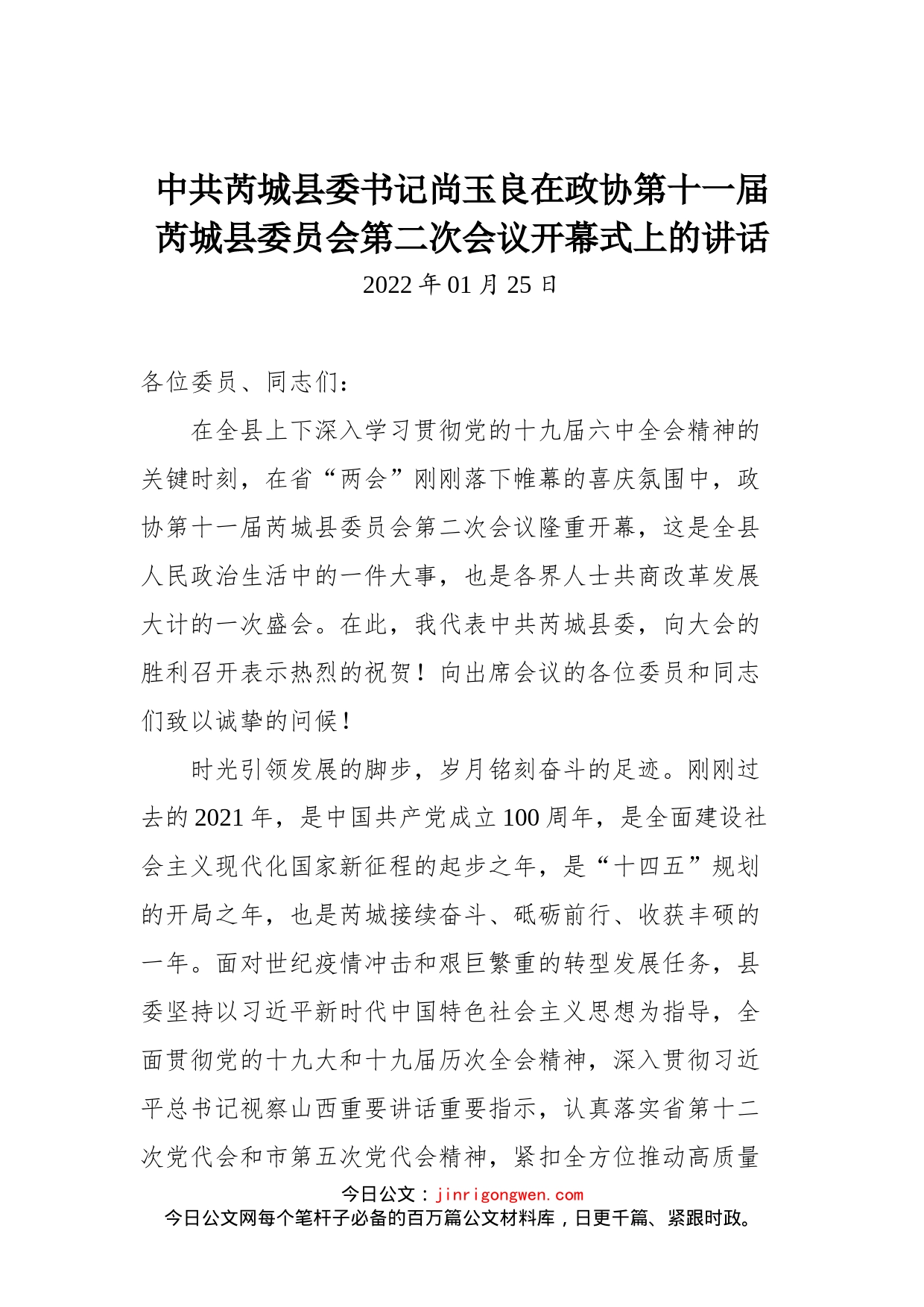 中共芮城县委书记尚玉良在政协第十一届芮城县委员会第二次会议开幕式上的讲话

2022 年 01 月 25 日

各位委员、同志们：

在全县上下深入学习贯彻党的十九届六中全会精神的关键时刻，在省“两会”刚刚落下帷幕的喜庆氛围中，政协第十一届芮城县委员会第二次会议隆重开幕，这是全县人民政治生活中的一件大事，也是各界人士共商改革发展大计的一次盛会。在此，我代表中共芮城县委，向大会的胜利召开表示热烈的祝贺！向出席会议的各位委员和同志们致以诚挚的问候！

时光引领发展的脚步，岁月铭刻奋斗的足迹。刚刚过去的 2021 年，是中国共产党成立 100 周年，是全面建设社会主义现代化国家新征程的起步之年，是“十四五”规划的开局之年，也是芮城接续奋斗、砥砺前行、收获丰硕的一年。面对世纪疫情冲击和艰巨繁重的转型发展任务，县委坚持以习近平新时代中国特色社会主义思想为指导，全面贯彻党的十九大和十九届历次全会精神，深入贯彻习近平总书记视察山西重要讲话重要指示，认真落实省第十二次党代会和市第五次党代会精神，紧扣全方位推动高质量

今日公文：jinrigongwen.com
今日公文网每个笔杆子必备的百万篇公文材料库，日更千篇、紧跟时政。